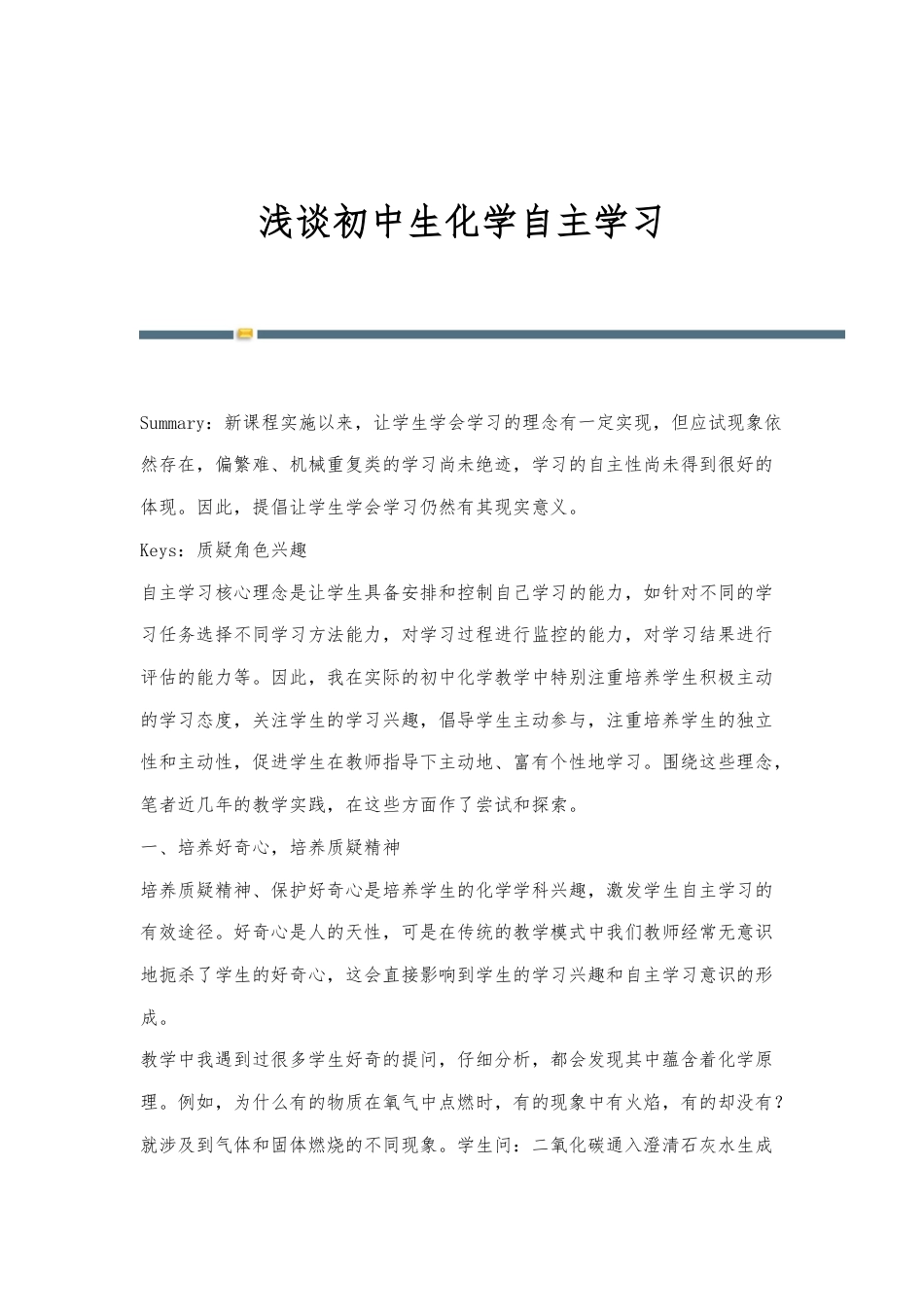 浅谈初中生化学自主学习

Summary：新课程实施以来，让学生学会学习的理念有一定实现，但应试现象依然存在，偏繁难、机械重复类的学习尚未绝迹，学习的自主性尚未得到很好的体现。因此，提倡让学生学会学习仍然有其现实意义。

Keys：质疑角色兴趣

自主学习核心理念是让学生具备安排和控制自己学习的能力，如针对不同的学习任务选择不同学习方法能力，对学习过程进行监控的能力，对学习结果进行评估的能力等。因此，我在实际的初中化学教学中特别注重培养学生积极主动的学习态度，关注学生的学习兴趣，倡导学生主动参与，注重培养学生的独立性和主动性，促进学生在教师指导下主动地、富有个性地学习。围绕这些理念，笔者近几年的教学实践，在这些方面作了尝试和探索。

一、培养好奇心，培养质疑精神

培养质疑精神、保护好奇心是培养学生的化学学科兴趣，激发学生自主学习的有效途径。好奇心是人的天性，可是在传统的教学模式中我们教师经常无意识地扼杀了学生的好奇心，这会直接影响到学生的学习兴趣和自主学习意识的形成。

教学中我遇到过很多学生好奇的提问，仔细分析，都会发现其中蕴含着化学原理。例如，为什么有的物质在氧气中点燃时，有的现象中有火焰，有的却没有？就涉及到气体和固体燃烧的不同现象。学生问：二氧化碳通入澄清石灰水生成